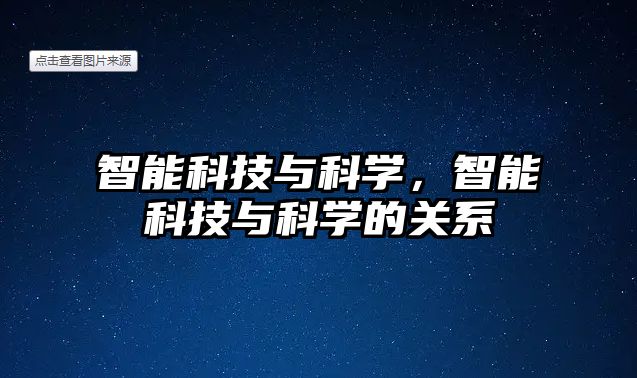 点击查看图片来源

智能科技与科学，智能科技与科学的关系